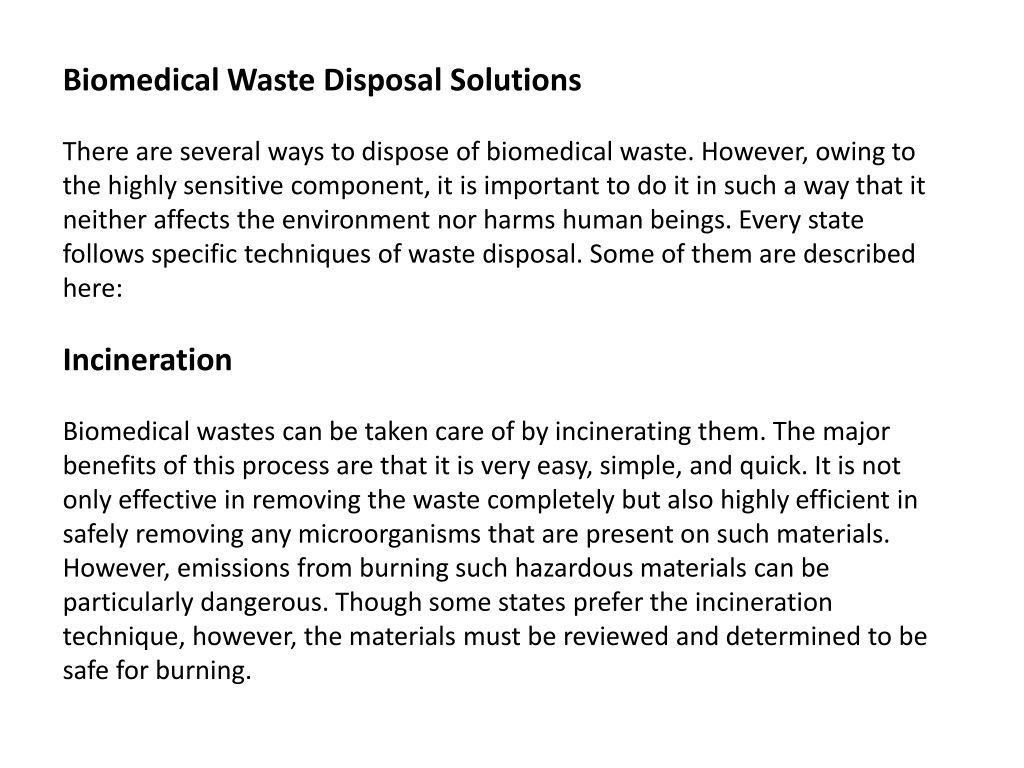 Biomedical Waste Disposal Solutions

There are several ways to dispose of biomedical waste. However, owing to the highly sensitive component, it is important to do it in such a way that it neither affects the environment nor harms human beings. Every state follows specific techniques of waste disposal. Some of them are described here:

Incineration

Biomedical wastes can be taken care of by incinerating them. The major benefits of this process are that it is very easy, simple, and quick. It is not only effective in removing the waste completely but also highly efficient in safely removing any microorganisms that are present on such materials. However, emissions from burning such hazardous materials can be particularly dangerous. Though some states prefer the incineration technique, however, the materials must be reviewed and determined to be safe for burning.